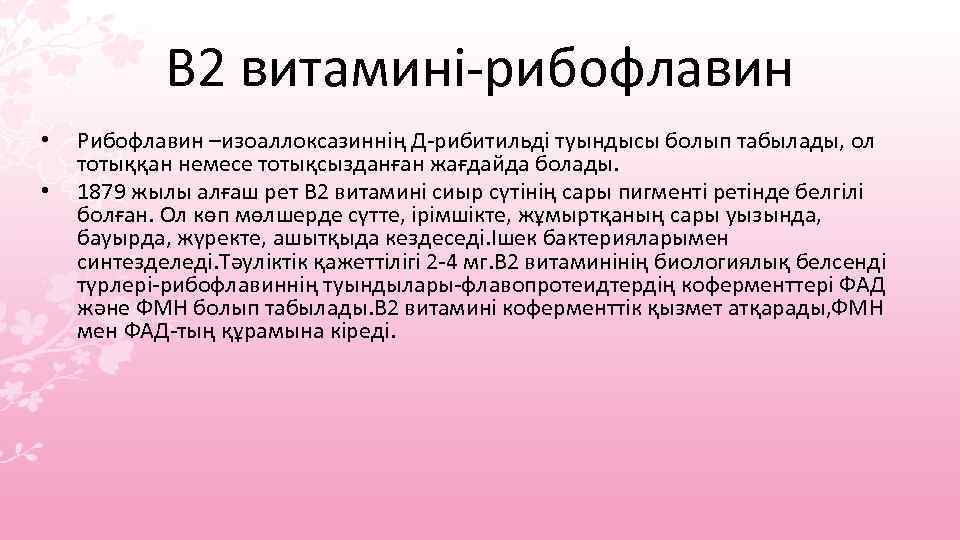 В2 витамині-рибофлавин

• Рибофлавин –изоаллоксазиннің Д-рибитильді туындысы болып табылады, ол тотыққан немесе тотықсызданған жағдайда болады.

• 1879 жылы алғаш рет В2 витамині сиыр сүтінің сары пигменті ретінде белгілі болған. Ол көп мөлшерде сүтте, ірімшікте, жұмыртқаның сары уызында, бауырда, жүректе, ашытқыда кездеседі.Ішек бактерияларымен синтезделеді.Тәуліктік қажеттілігі 2-4 мг.В2 витаминінің биологиялық белсенді түрлері-рибофлавиннің туындылары-флавопротеидтердің коферменттері ФАД және ФМН болып табылады.В2 витамині коферменттік қызмет атқарады,ФМН мен ФАД-тың құрамына кіреді.